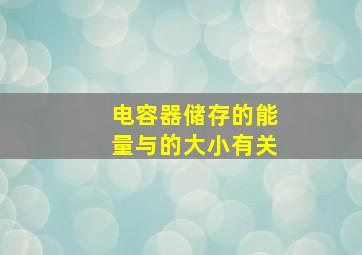 电容器储存的能量与的大小有关